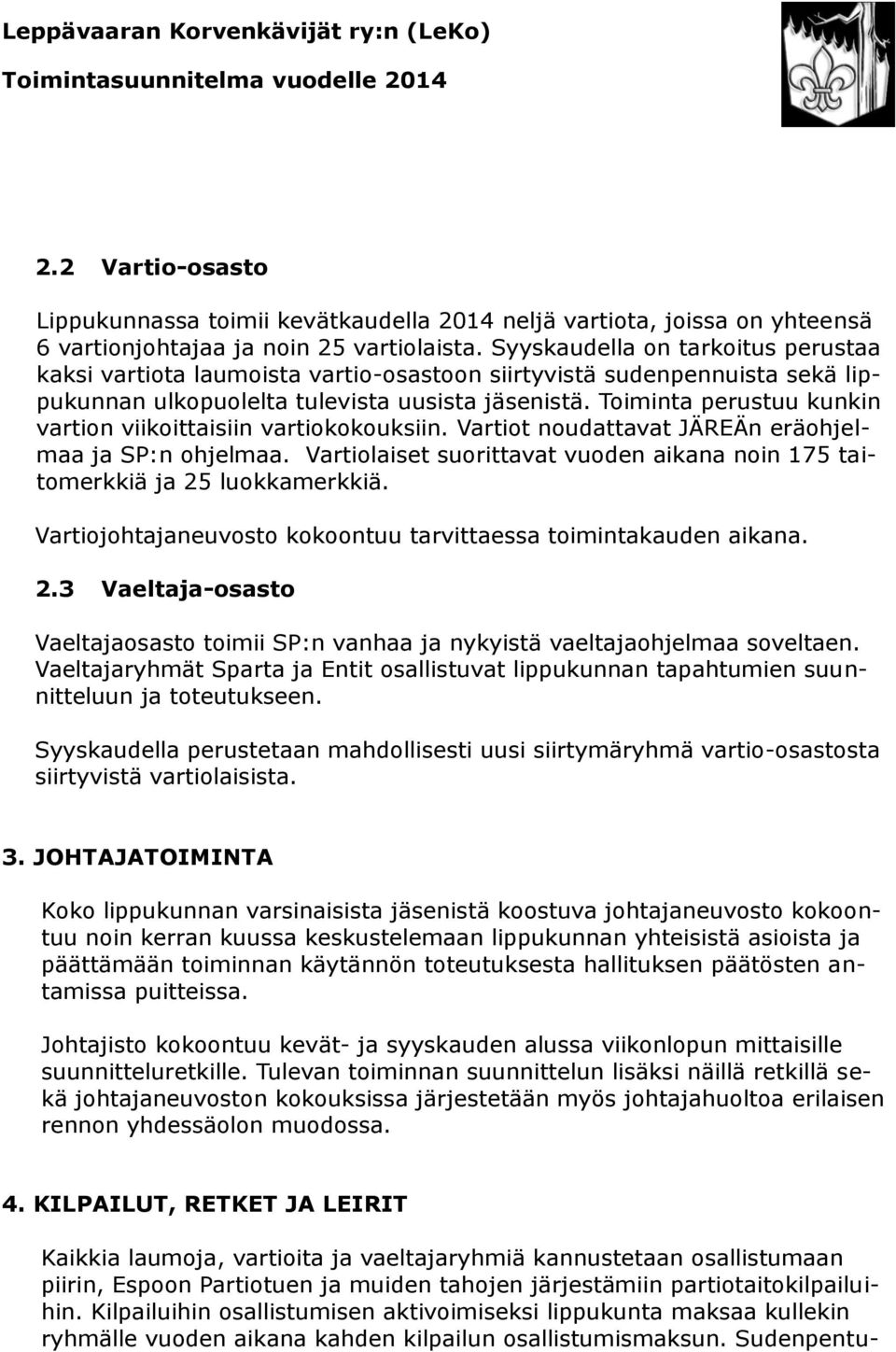 Leppävaaran Korvenkävijät ry:n (LeKo)
Toimintasuunnitelma vuodelle 2014

2.2 Vartio-osasto

Lippukunnassa toimii kevätkaudella 2014 neljä vartiota, joissa on yhteensä 6 vartionjohtajaa ja noin 25 vartiolaista. Syyskaudella on tarkoitus perustaa kaksi vartiota laumoista vartio-osastoon siirtyvistä sudenpennuista sekä lippukunnan ulkopuolelta tulevista uusista jäsenistä. Toiminta perustuu kunkin vartion viikoittaisiin vartiokokouksiin. Vartiot noudattavat JÄREÄn eräohjelmaa ja SP:n ohjelmaa. Vartiolaiset suorittavat vuoden aikana noin 175 taitomerkkiä ja 25 luokkamerkkiä.

Vartiojohtajaneuvosto kokoontuu tarvittaessa toimintakauden aikana.

2.3 Vaeltaja-osasto

Vaeltajaosasto toimii SP:n vanhaa ja nykyistä vaeltajaohjelmaa soveltaen. Vaeltajaryhmät Sparta ja Entit osallistuvat lippukunnan tapahtumien suunnitteluun ja toteutukseen.

Syyskaudella perustetaan mahdollisesti uusi siirtymäryhmä vartio-osastosta siirtyvistä vartiolaisista.

3. JOHTAJATOIMINTA

Koko lippukunnan varsinaisista jäsenistä koostuva johtajaneuvosto kokoontuu noin kerran kuussa keskustelemaan lippukunnan yhteisistä asioista ja päättämään toiminnan käytännön toteutuksesta hallituksen päätösten antamissa puitteissa.

Johtajisto kokoontuu kevät- ja syyskauden alussa viikonlopun mittaisille suunnitteluretkille. Tulevan toiminnan suunnittelun lisäksi näillä retkillä sekä johtajaneuvoston kokouksissa järjestetään myös johtajahuoltoa erilaisen rennon yhdessäolon muodossa.

4. KILPAILUT, RETKET JA LEIRIT

Kaikkia laumoja, vartioita ja vaeltajaryhmiä kannustetaan osallistumaan piirin, Espoon Partiotuen ja muiden tahojen järjestämiin partiotaitokilpailuihin. Kilpailuihin osallistumisen aktivoimiseksi lippukunta maksaa kullekin ryhmälle vuoden aikana kahden kilpailun osallistumismaksun. Sudenpentu-